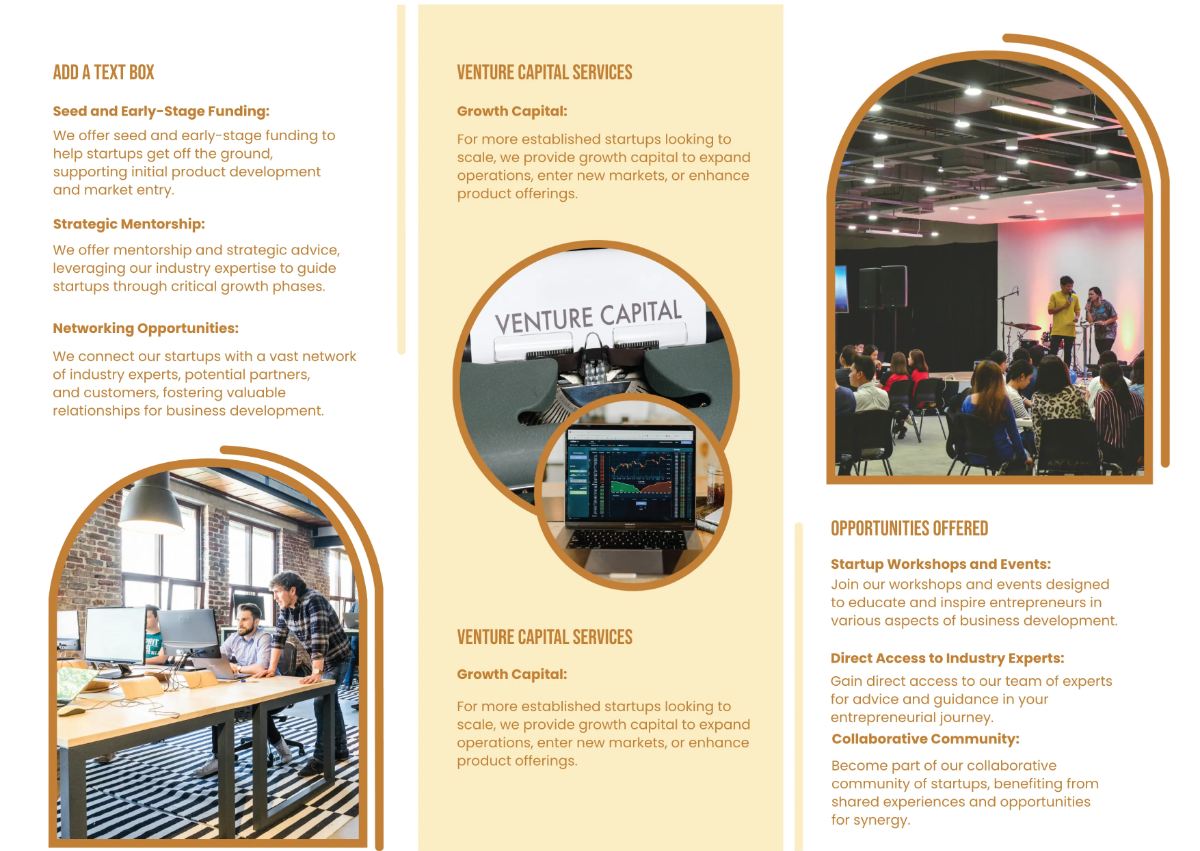 ADD A TEXT BOX

Seed and Early-Stage Funding:

We offer seed and early-stage funding to help startups get off the ground, supporting initial product development and market entry.

Strategic Mentorship:

We offer mentorship and strategic advice, leveraging our industry expertise to guide startups through critical growth phases.

Networking Opportunities:

We connect our startups with a vast network of industry experts, potential partners, and customers, fostering valuable relationships for business development.

VENTURE CAPITAL SERVICES

Growth Capital:

For more established startups looking to scale, we provide growth capital to expand operations, enter new markets, or enhance product offerings.

VENTURE CAPITAL

VENTURE CAPITAL SERVICES

Growth Capital:

For more established startups looking to scale, we provide growth capital to expand operations, enter new markets, or enhance product offerings.

OPPORTUNITIES OFFERED

Startup Workshops and Events:

Join our workshops and events designed to educate and inspire entrepreneurs in various aspects of business development.

Direct Access to Industry Experts:

Gain direct access to our team of experts for advice and guidance in your entrepreneurial journey.

Collaborative Community:

Become part of our collaborative community of startups, benefiting from shared experiences and opportunities for synergy.